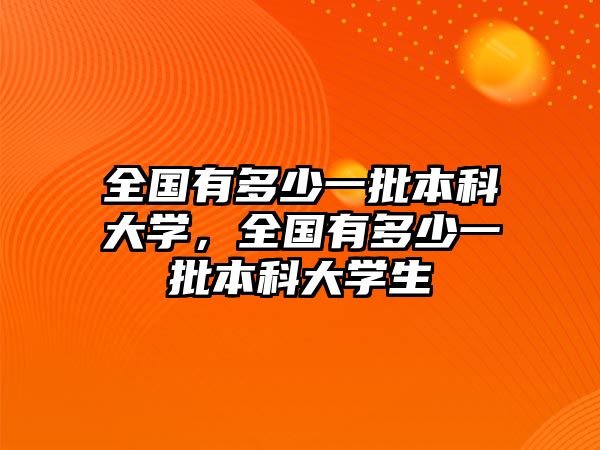 全国有多少一批本科大学，全国有多少一批本科大学生